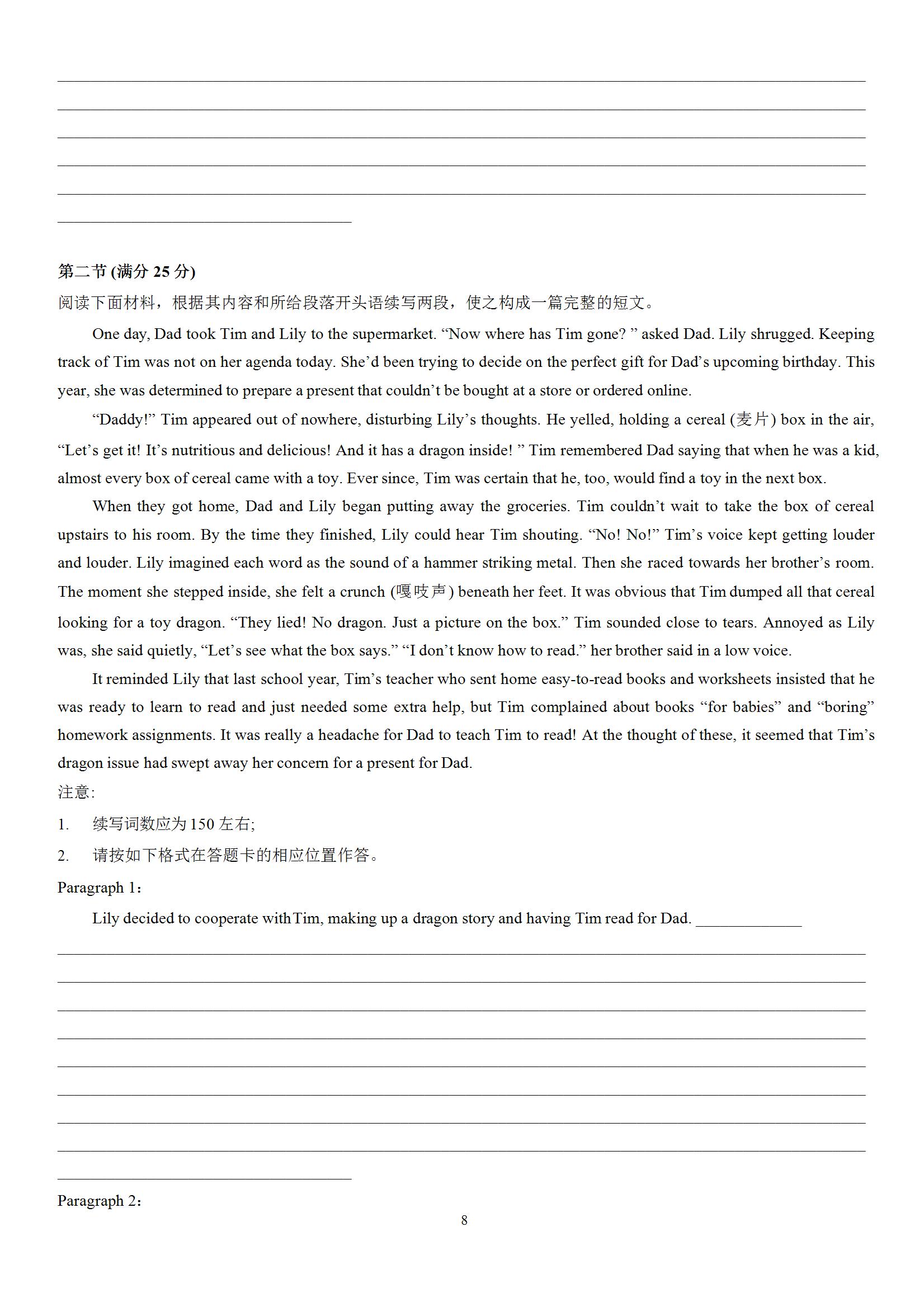 第二节 (满分 25 分)

阅读下面材料，根据其内容和所给段落开头语续写两段，使之构成一篇完整的短文。

One day, Dad took Tim and Lily to the supermarket. “Now where has Tim gone? ” asked Dad. Lily shrugged. Keeping track of Tim was not on her agenda today. She’d been trying to decide on the perfect gift for Dad’s upcoming birthday. This year, she was determined to prepare a present that couldn’t be bought at a store or ordered online.

“Daddy!” Tim appeared out of nowhere, disturbing Lily’s thoughts. He yelled, holding a cereal (麦片) box in the air, “Let’s get it! It’s nutritious and delicious! And it has a dragon inside! ” Tim remembered Dad saying that when he was a kid, almost every box of cereal came with a toy. Ever since, Tim was certain that he, too, would find a toy in the next box.

When they got home, Dad and Lily began putting away the groceries. Tim couldn’t wait to take the box of cereal upstairs to his room. By the time they finished, Lily could hear Tim shouting. “No! No!” Tim’s voice kept getting louder and louder. Lily imagined each word as the sound of a hammer striking metal. Then she raced towards her brother’s room. The moment she stepped inside, she felt a crunch (嘎吱声) beneath her feet. It was obvious that Tim dumped all that cereal looking for a toy dragon. “They lied! No dragon. Just a picture on the box.” Tim sounded close to tears. Annoyed as Lily was, she said quietly, “Let’s see what the box says.” “I don’t know how to read.” her brother said in a low voice.

It reminded Lily that last school year, Tim’s teacher who sent home easy-to-read books and worksheets insisted that he was ready to learn to read and just needed some extra help, but Tim complained about books “for babies” and “boring” homework assignments. It was really a headache for Dad to teach Tim to read! At the thought of these, it seemed that Tim’s dragon issue had swept away her concern for a present for Dad.

注意:

1. 续写词数应为 150 左右;

2. 请按如下格式在答题卡的相应位置作答。

Paragraph 1：

Lily decided to cooperate with Tim, making up a dragon story and having Tim read for Dad. ______________

Paragraph 2：

8